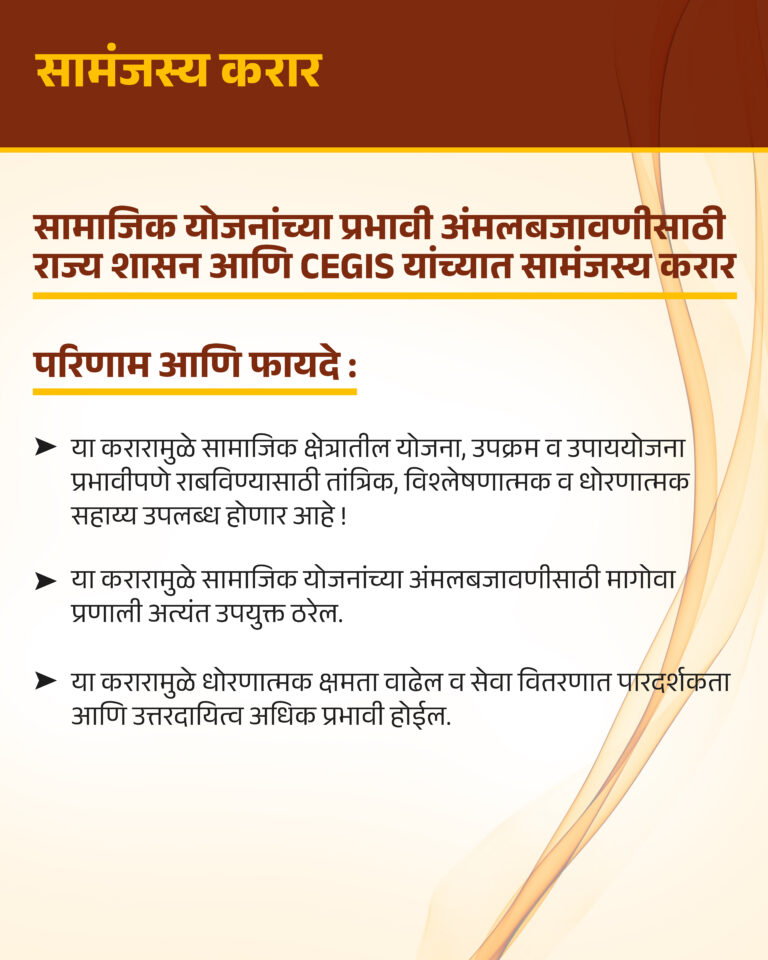 सामंजस्य करार

सामाजिक योजनांच्या प्रभावी अंमलबजावणीसाठी राज्य शासन आणि CEGIS यांच्यात सामंजस्य करार

परिणाम आणि फायदे :

➤ या करारामुळे सामाजिक क्षेत्रातील योजना, उपक्रम व उपाययोजना प्रभावीपणे राबविण्यासाठी तांत्रिक, विश्लेषणात्मक व धोरणात्मक सहाय्य उपलब्ध होणार आहे !

➤ या करारामुळे सामाजिक योजनांच्या अंमलबजावणीसाठी मागोवा प्रणाली अत्यंत उपयुक्त ठरेल.

➤ या करारामुळे धोरणात्मक क्षमता वाढेल व सेवा वितरणात पारदर्शकता आणि उत्तरदायित्व अधिक प्रभावी होईल.